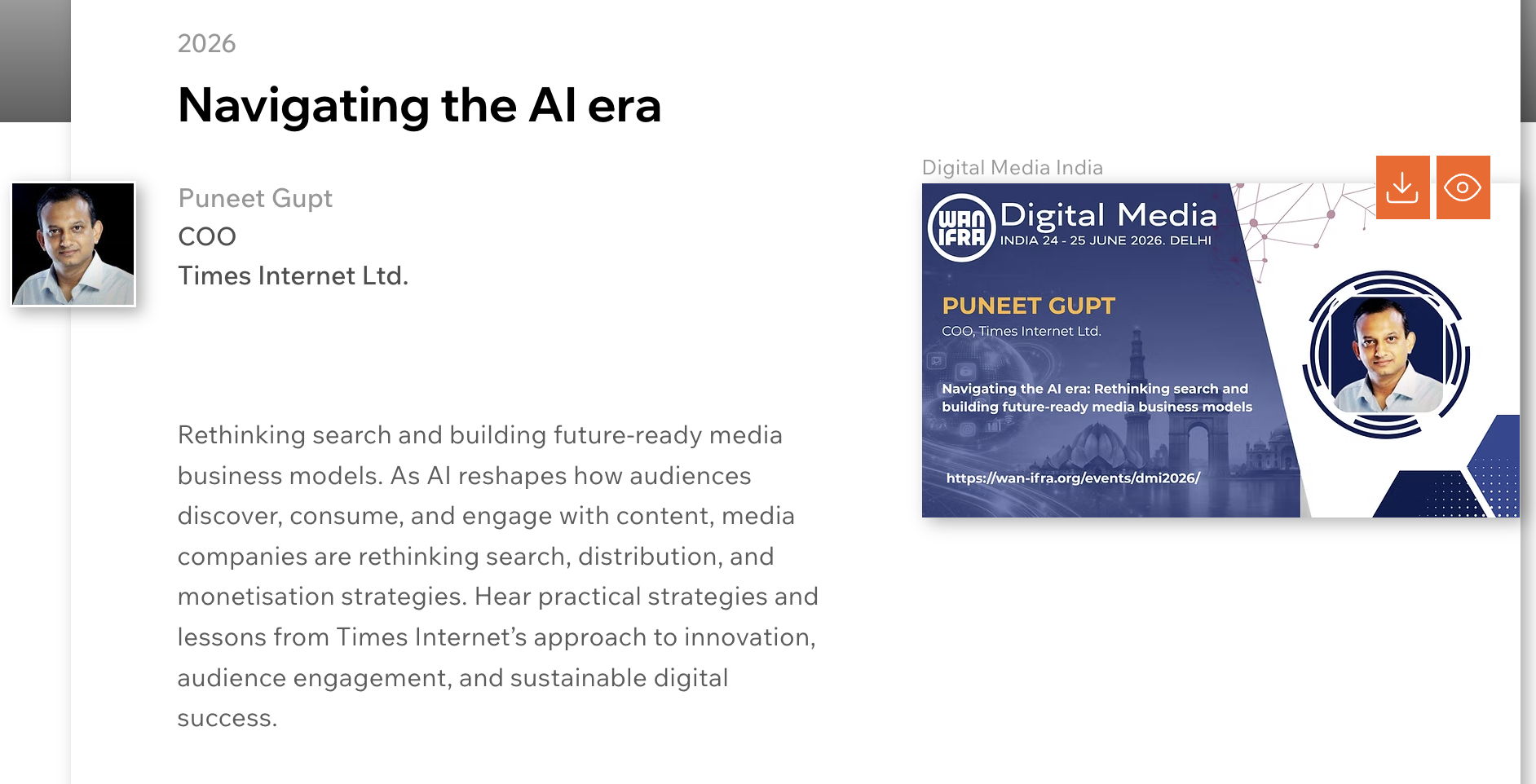 2026

Navigating the AI era

Puneet Gupt
COO
Times Internet Ltd.

Rethinking search and building future-ready media business models. As AI reshapes how audiences discover, consume, and engage with content, media companies are rethinking search, distribution, and monetisation strategies. Hear practical strategies and lessons from Times Internet's approach to innovation, audience engagement, and sustainable digital success.

Digital Media India

WAN IFRA Digital Media
INDIA 24 - 25 JUNE 2026. DELHI

PUNEET GUPT
COO, Times Internet Ltd.

Navigating the AI era: Rethinking search and building future-ready media business models

https://wan-ifra.org/events/dmi2026/